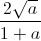 $\frac{2\sqrt{a}}{1+a}$